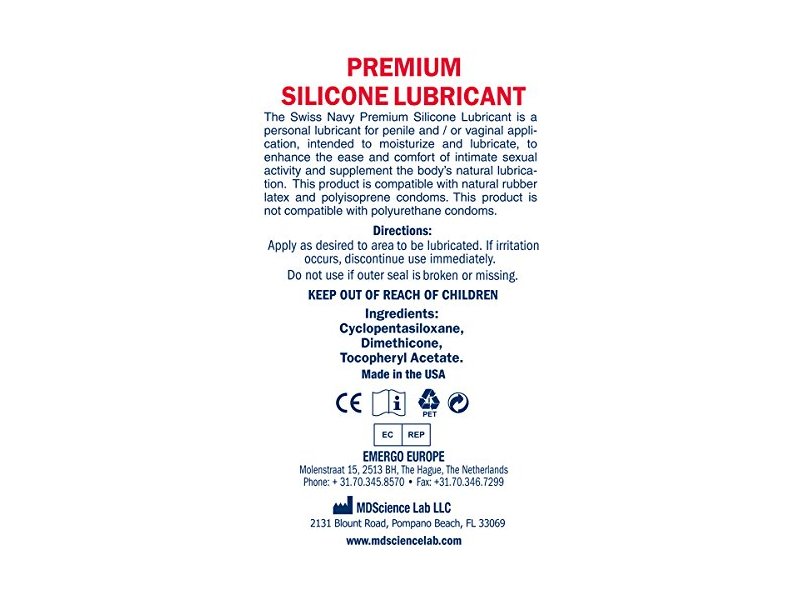 PREMIUM
SILICONE LUBRICANT

The Swiss Navy Premium Silicone Lubricant is a personal lubricant for penile and / or vaginal application, intended to moisturize and lubricate, to enhance the ease and comfort of intimate sexual activity and supplement the body's natural lubrication. This product is compatible with natural rubber latex and polyisoprene condoms. This product is not compatible with polyurethane condoms.

Directions:
Apply as desired to area to be lubricated. If irritation occurs, discontinue use immediately.
Do not use if outer seal is broken or missing.

KEEP OUT OF REACH OF CHILDREN

Ingredients:
Cyclopentasiloxane,
Dimethicone,
Tocopheryl Acetate.

Made in the USA

CE i PET

EC REP

EMERGO EUROPE
Molenstraat 15, 2513 BH, The Hague, The Netherlands
Phone: + 31.70.345.8570 • Fax: +31.70.346.7299

MDScience Lab LLC
2131 Blount Road, Pompano Beach, FL 33069

www.mdsciencelab.com